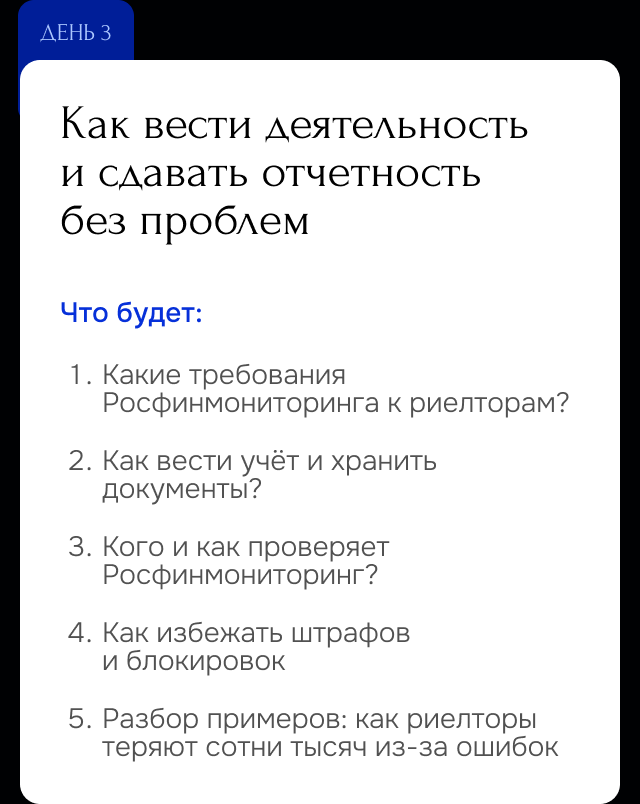 ДЕНЬ 3

Как вести деятельность и сдавать отчетность без проблем

Что будет:

1. Какие требования Росфинмониторинга к риелторам?

2. Как вести учёт и хранить документы?

3. Кого и как проверяет Росфинмониторинг?

4. Как избежать штрафов и блокировок

5. Разбор примеров: как риелторы теряют сотни тысяч из-за ошибок